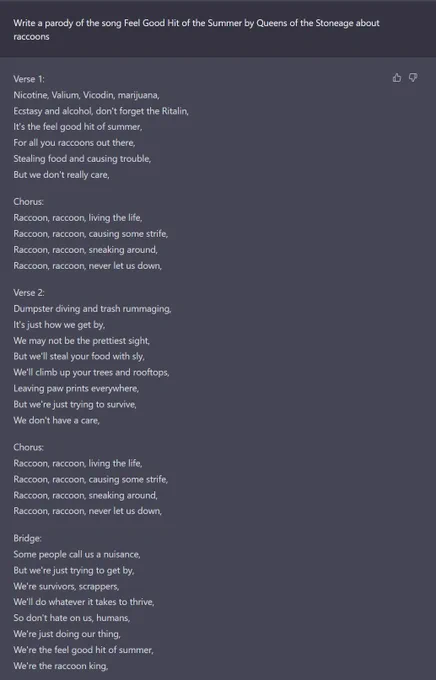 Write a parody of the song Feel Good Hit of the Summer by Queens of the Stoneage about raccoons

Verse 1:
Nicotine, Valium, Vicodin, marijuana,
Ecstasy and alcohol, don't forget the Ritalin,
It's the feel good hit of summer,
For all you raccoons out there,
Stealing food and causing trouble,
But we don't really care,

Chorus:
Raccoon, raccoon, living the life,
Raccoon, raccoon, causing some strife,
Raccoon, raccoon, sneaking around,
Raccoon, raccoon, never let us down,

Verse 2:
Dumpster diving and trash rummaging,
It's just how we get by,
We may not be the prettiest sight,
But we'll steal your food with sly,
We'll climb up your trees and rooftops,
Leaving paw prints everywhere,
But we're just trying to survive,
We don't have a care,

Chorus:
Raccoon, raccoon, living the life,
Raccoon, raccoon, causing some strife,
Raccoon, raccoon, sneaking around,
Raccoon, raccoon, never let us down,

Bridge:
Some people call us a nuisance,
But we're just trying to get by,
We're survivors, scrappers,
We'll do whatever it takes to thrive,
So don't hate on us, humans,
We're just doing our thing,
We're the feel good hit of summer,
We're the raccoon king,